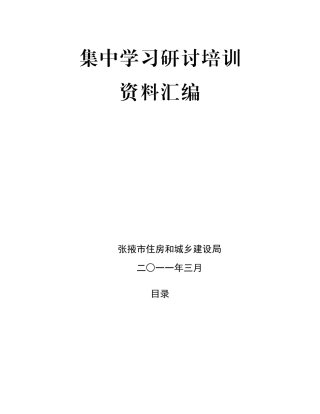 集中学习研讨培训

资料汇编

张掖市住房和城乡建设局

二〇一一年三月

目录